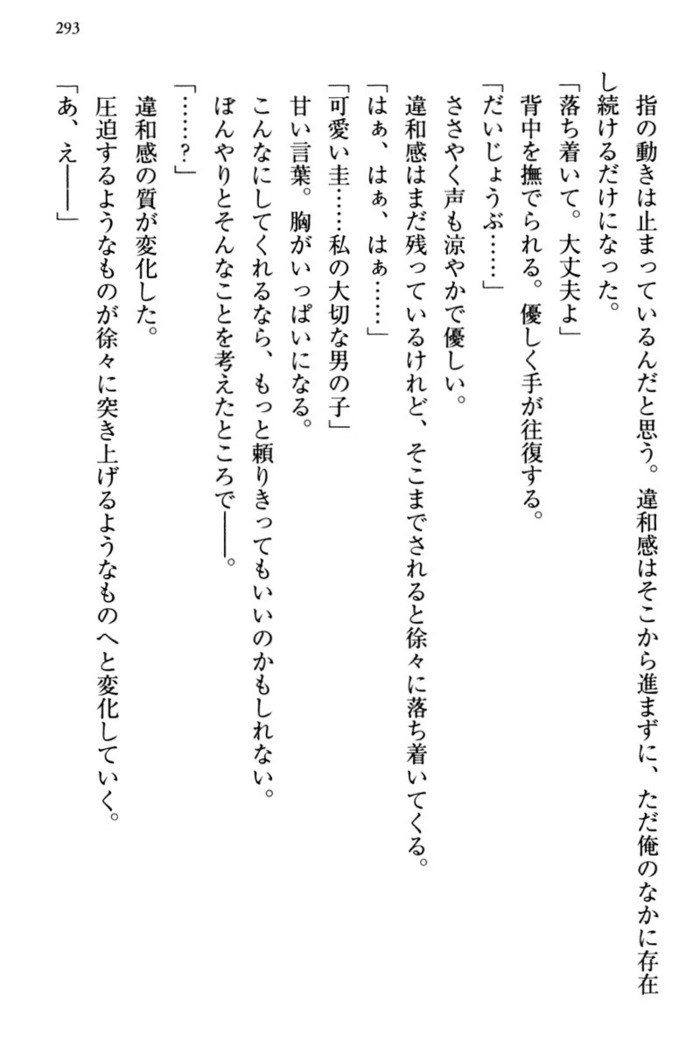 293

指の動きは止まっているんだと思う。違和感はそこから進まずに、ただ俺のなかに存在し続けるだけになった。

「落ち着いて。大丈夫よ」

背中を撫でられる。優しく手が往復する。

「だいじょうぶ……」

ささやく声も涼やかで優しい。

違和感はまだ残っているけれど、そこまでされると徐々に落ち着いてくる。

「はぁ、はぁ、はぁ……」

「可愛い圭……私の大切な男の子」

甘い言葉。胸がいっぱいになる。

こんなにしてくれるなら、もっと頼りきってもいいのかもしれない。

ぼんやりとそんなことを考えたところで――。

「……？」

違和感の質が変化した。

圧迫するようなものが徐々に突き上げるようなものへと変化していく。

「あ、え――」